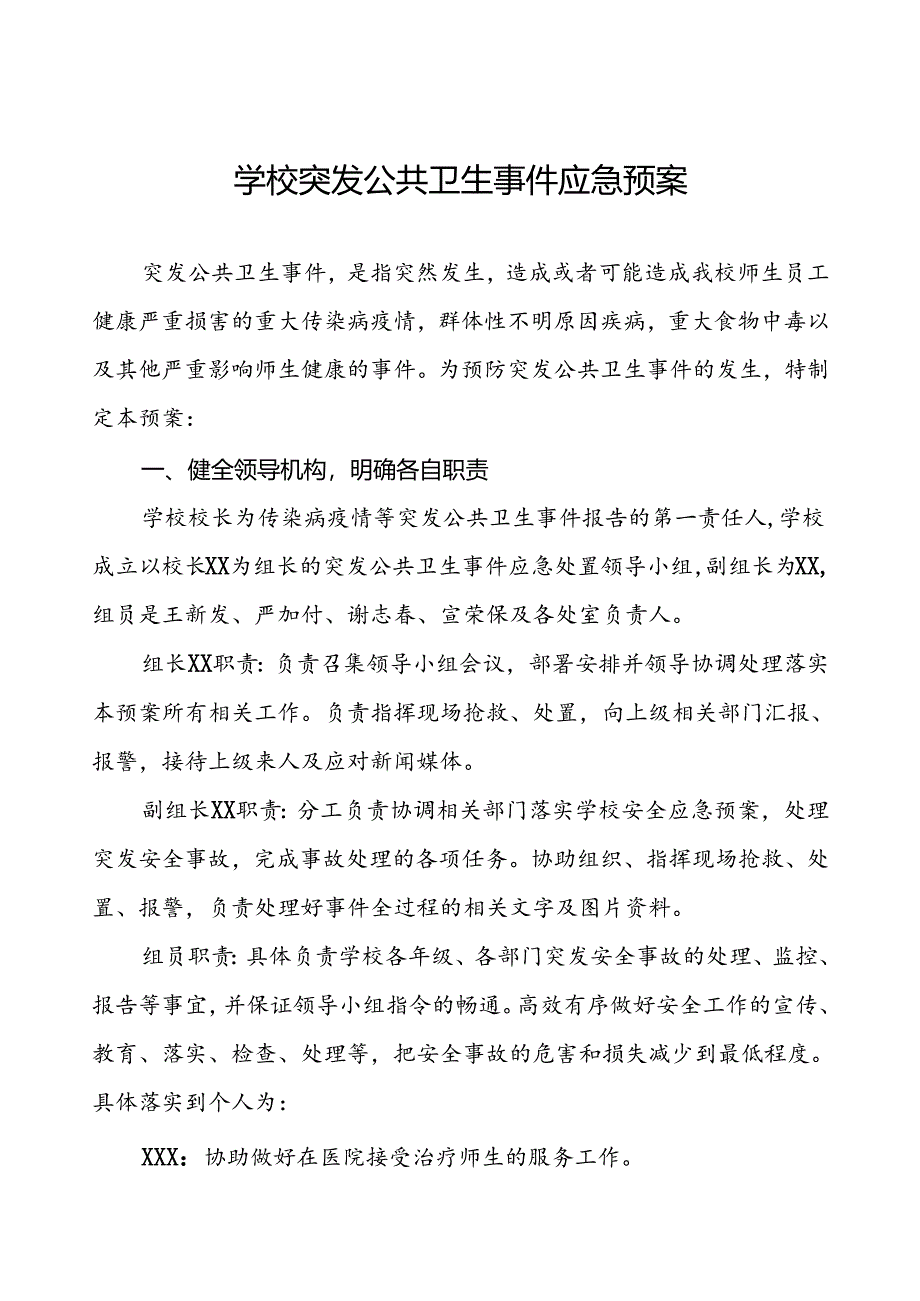 学校突发公共卫生事件应急预案

突发公共卫生事件，是指突然发生，造成或者可能造成我校师生员工健康严重损害的重大传染病疫情，群体性不明原因疾病，重大食物中毒以及其他严重影响师生健康的事件。为预防突发公共卫生事件的发生，特制定本预案：

一、健全领导机构，明确各自职责

学校校长为传染病疫情等突发公共卫生事件报告的第一责任人，学校成立以校长XX为组长的突发公共卫生事件应急处置领导小组，副组长为XX，组员是王新发、严加付、谢志春、宣荣保及各处室负责人。

组长XX职责：负责召集领导小组会议，部署安排并领导协调处理落实本预案所有相关工作。负责指挥现场抢救、处置，向上级相关部门汇报、报警，接待上级来人及应对新闻媒体。

副组长XX职责：分工负责协调相关部门落实学校安全应急预案，处理突发安全事故，完成事故处理的各项任务。协助组织、指挥现场抢救、处置、报警，负责处理好事件全过程的相关文字及图片资料。

组员职责：具体负责学校各年级、各部门突发安全事故的处理、监控、报告等事宜，并保证领导小组指令的畅通。高效有序做好安全工作的宣传、教育、落实、检查、处理等，把安全事故的危害和损失减少到最低程度。具体落实到个人为：

XXX：协助做好在医院接受治疗师生的服务工作。